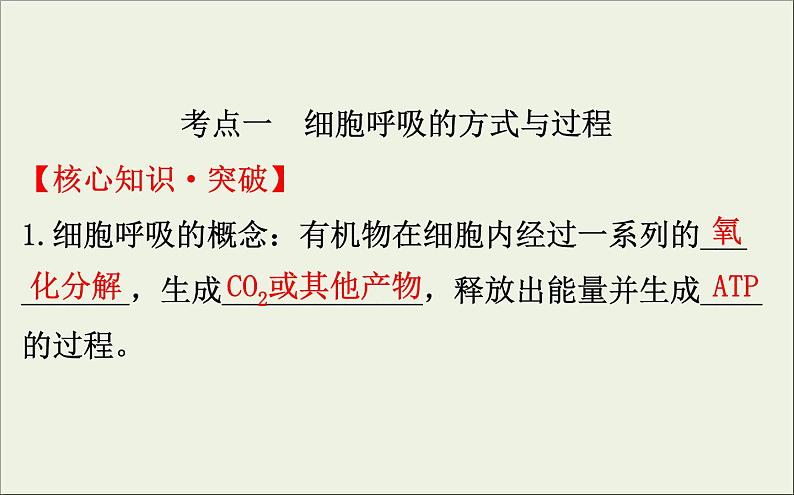 考点一　细胞呼吸的方式与过程

【核心知识·突破】

1.细胞呼吸的概念：有机物在细胞内经过一系列的氧化分解，生成$CO_2$或其他产物，释放出能量并生成ATP的过程。